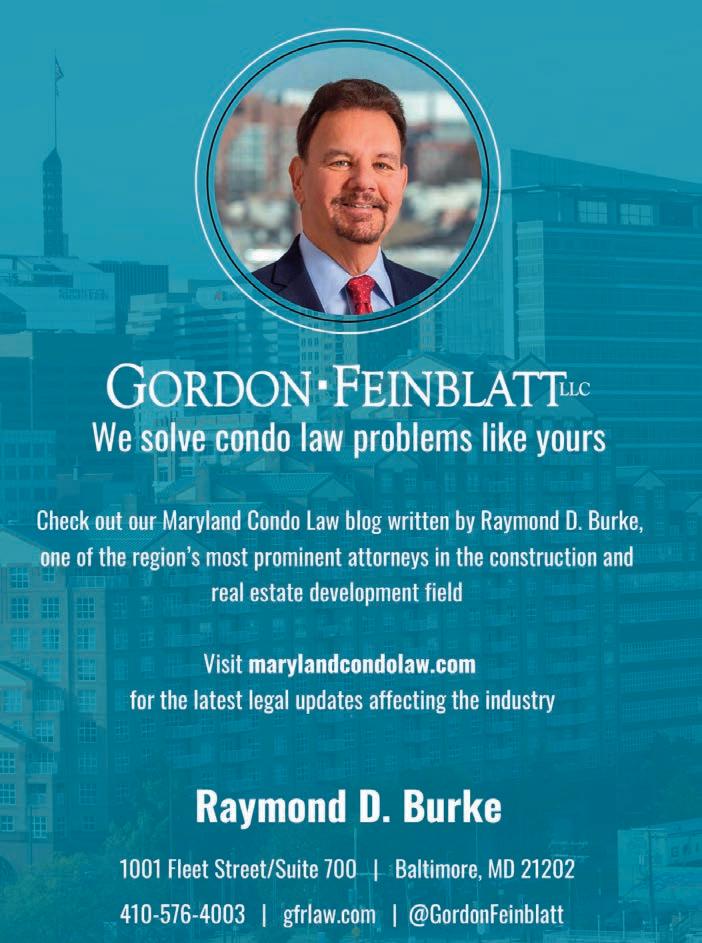 GORDON·FEINBLATT LLC

We solve condo law problems like yours

Check out our Maryland Condo Law blog written by Raymond D. Burke, one of the region's most prominent attorneys in the construction and real estate development field

Visit marylandcondolaw.com for the latest legal updates affecting the industry

Raymond D. Burke

1001 Fleet Street/Suite 700 | Baltimore, MD 21202

410-576-4003 | gfrlaw.com | @GordonFeinblatt